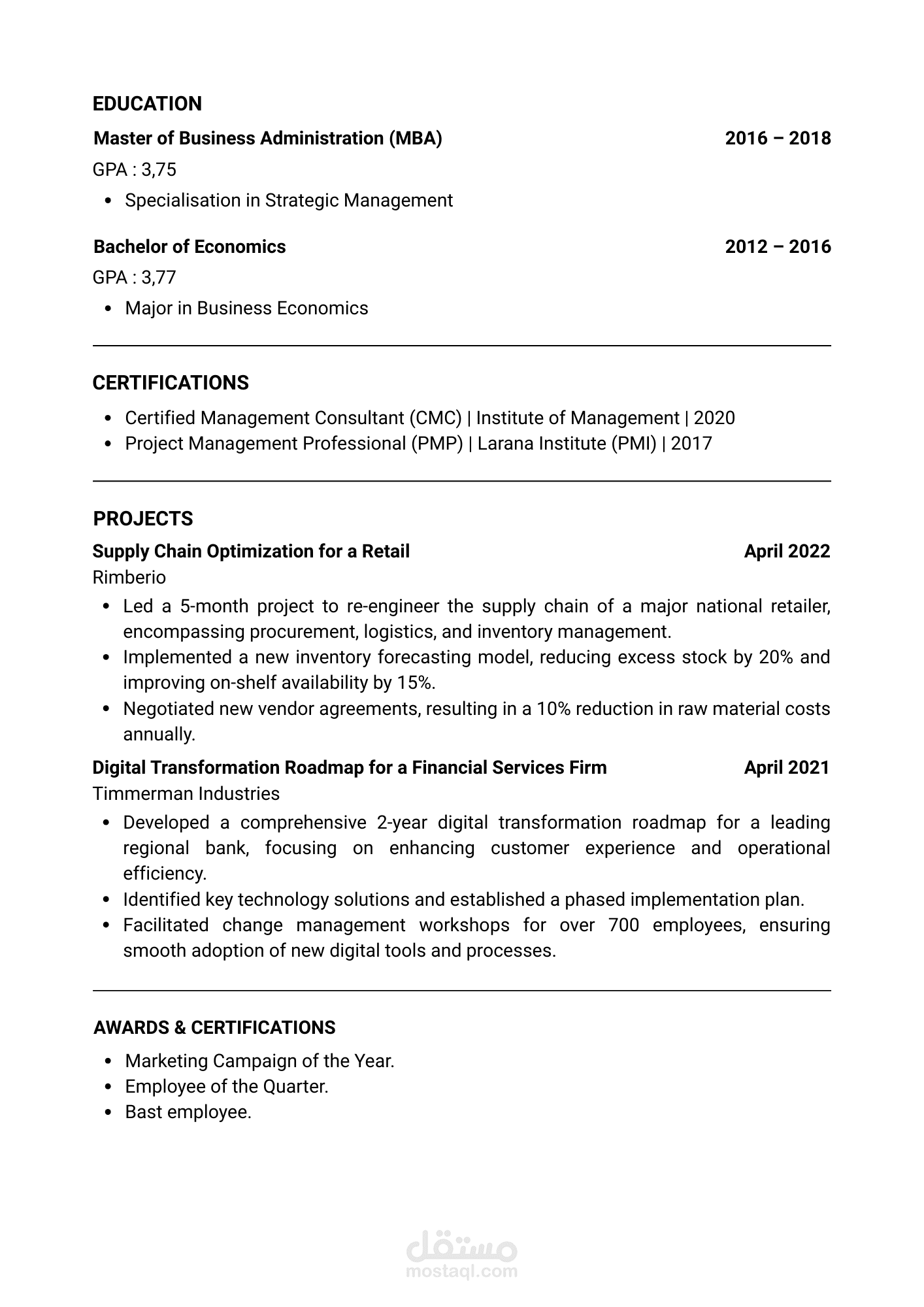 EDUCATION

Master of Business Administration (MBA) 2016 – 2018

GPA : 3,75

• Specialisation in Strategic Management

Bachelor of Economics 2012 – 2016

GPA : 3,77

• Major in Business Economics

CERTIFICATIONS

• Certified Management Consultant (CMC) | Institute of Management | 2020
• Project Management Professional (PMP) | Larana Institute (PMI) | 2017

PROJECTS

Supply Chain Optimization for a Retail April 2022

Rimberio

• Led a 5-month project to re-engineer the supply chain of a major national retailer, encompassing procurement, logistics, and inventory management.
• Implemented a new inventory forecasting model, reducing excess stock by 20% and improving on-shelf availability by 15%.
• Negotiated new vendor agreements, resulting in a 10% reduction in raw material costs annually.

Digital Transformation Roadmap for a Financial Services Firm April 2021

Timmerman Industries

• Developed a comprehensive 2-year digital transformation roadmap for a leading regional bank, focusing on enhancing customer experience and operational efficiency.
• Identified key technology solutions and established a phased implementation plan.
• Facilitated change management workshops for over 700 employees, ensuring smooth adoption of new digital tools and processes.

AWARDS & CERTIFICATIONS

• Marketing Campaign of the Year.
• Employee of the Quarter.
• Bast employee.

مستقل
mostaql.com